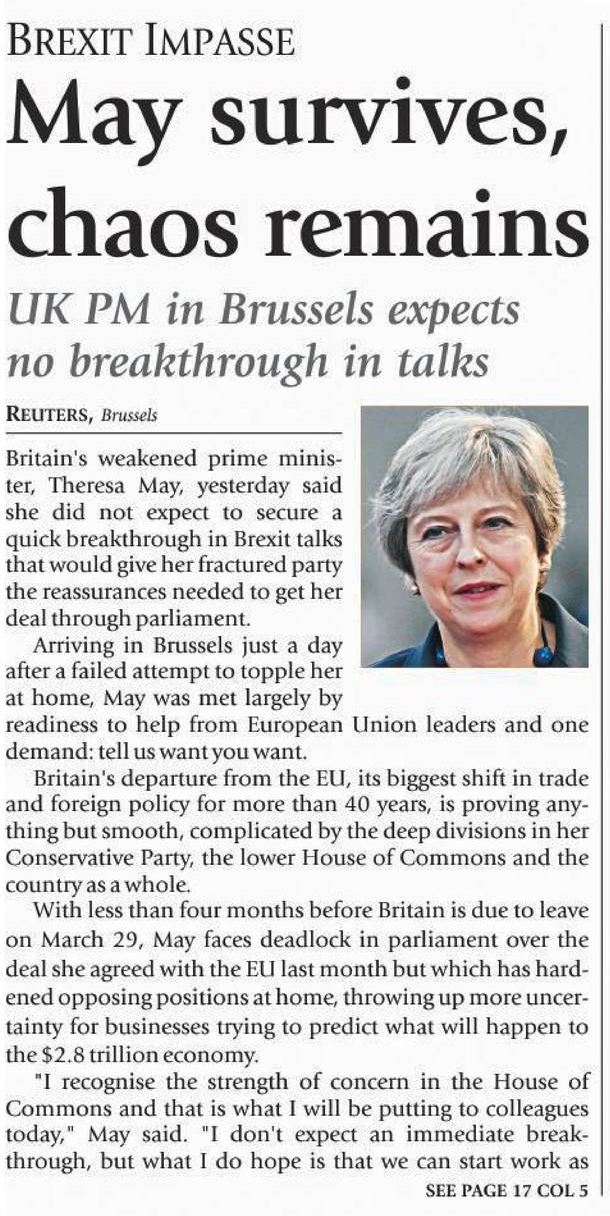 BREXIT IMPASSE

May survives, chaos remains

UK PM in Brussels expects no breakthrough in talks

REUTERS, Brussels

Britain's weakened prime minister, Theresa May, yesterday said she did not expect to secure a quick breakthrough in Brexit talks that would give her fractured party the reassurances needed to get her deal through parliament.

Arriving in Brussels just a day after a failed attempt to topple her at home, May was met largely by readiness to help from European Union leaders and one demand: tell us want you want.

Britain's departure from the EU, its biggest shift in trade and foreign policy for more than 40 years, is proving anything but smooth, complicated by the deep divisions in her Conservative Party, the lower House of Commons and the country as a whole.

With less than four months before Britain is due to leave on March 29, May faces deadlock in parliament over the deal she agreed with the EU last month but which has hardened opposing positions at home, throwing up more uncertainty for businesses trying to predict what will happen to the $2.8 trillion economy.

"I recognise the strength of concern in the House of Commons and that is what I will be putting to colleagues today," May said. "I don't expect an immediate breakthrough, but what I do hope is that we can start work as

SEE PAGE 17 COL 5